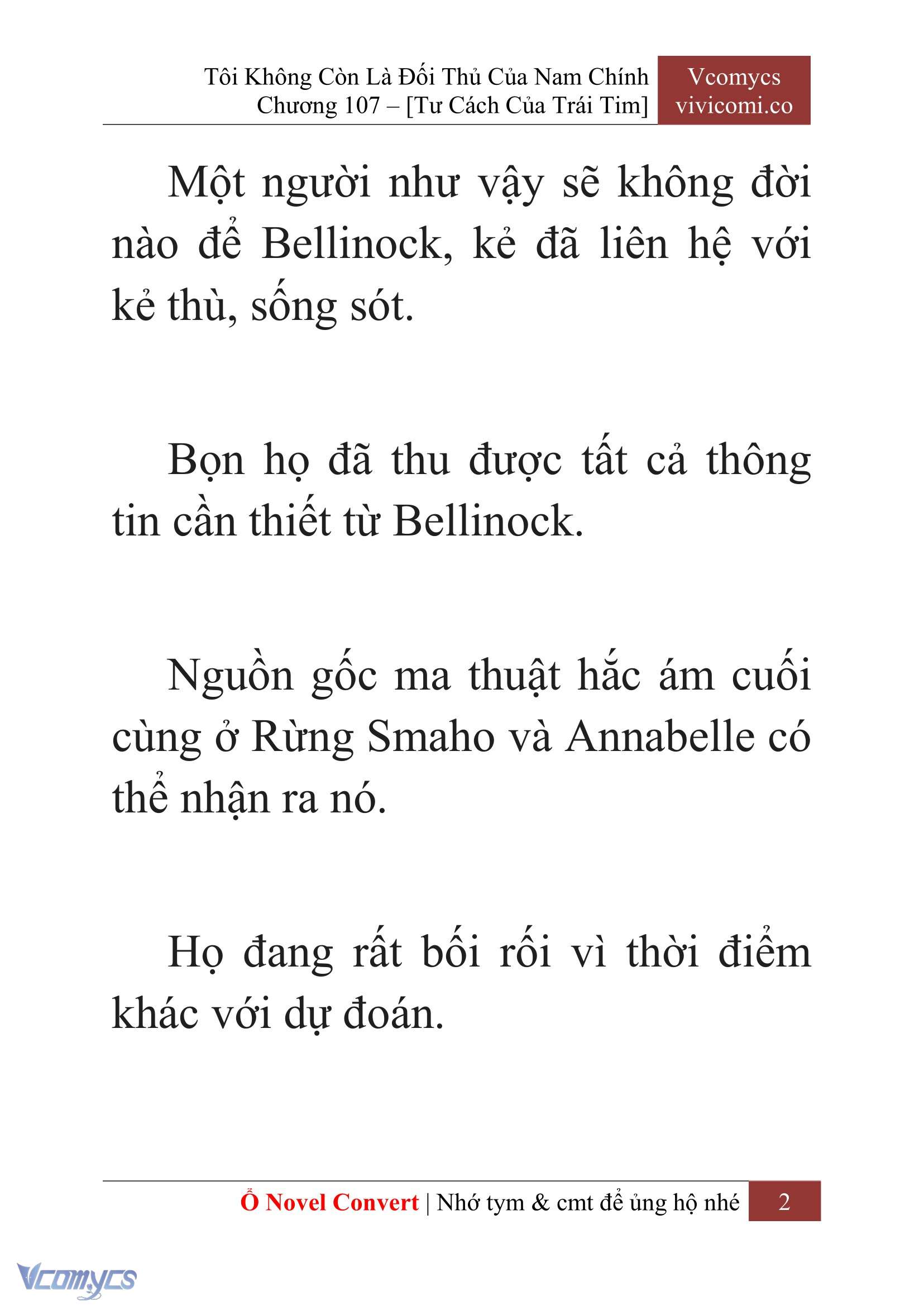 Tôi Không Còn Là Đối Thủ Của Nam Chính
Chương 107 – [Tư Cách Của Trái Tim]

Vcomycs
vivicomi.co

Một người như vậy sẽ không đời nào để Bellinock, kẻ đã liên hệ với kẻ thù, sống sót.

Bọn họ đã thu được tất cả thông tin cần thiết từ Bellinock.

Nguồn gốc ma thuật hắc ám cuối cùng ở Rừng Smaho và Annabelle có thể nhận ra nó.

Họ đang rất bối rối vì thời điểm khác với dự đoán.

Ổ Novel Convert | Nhớ tym & cmt để ủng hộ nhé 2

Vcomycs